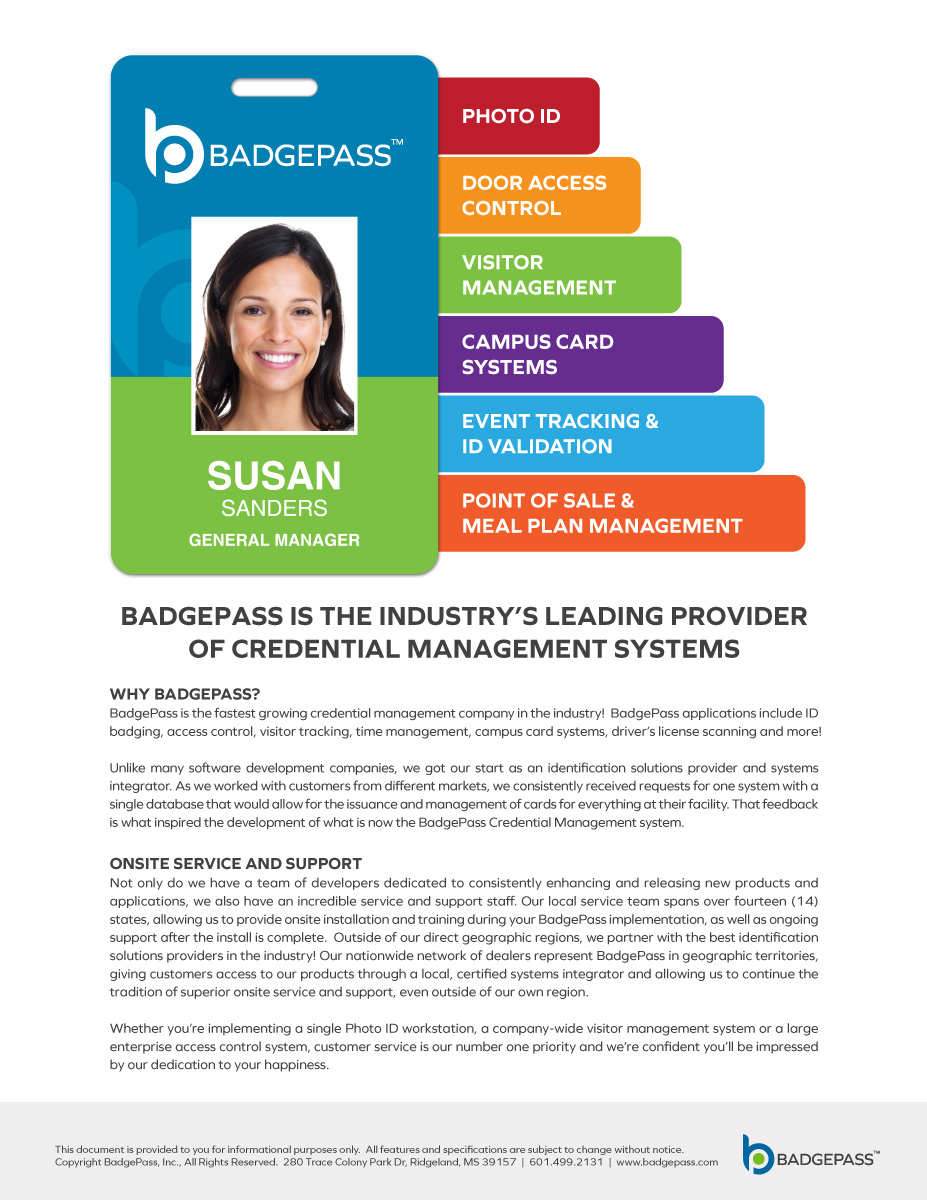 BADGEPASS™

SUSAN
SANDERS
GENERAL MANAGER

PHOTO ID

DOOR ACCESS CONTROL

VISITOR MANAGEMENT

CAMPUS CARD SYSTEMS

EVENT TRACKING & ID VALIDATION

POINT OF SALE & MEAL PLAN MANAGEMENT

BADGEPASS IS THE INDUSTRY'S LEADING PROVIDER OF CREDENTIAL MANAGEMENT SYSTEMS

WHY BADGEPASS?
BadgePass is the fastest growing credential management company in the industry! BadgePass applications include ID badging, access control, visitor tracking, time management, campus card systems, driver's license scanning and more!

Unlike many software development companies, we got our start as an identification solutions provider and systems integrator. As we worked with customers from different markets, we consistently received requests for one system with a single database that would allow for the issuance and management of cards for everything at their facility. That feedback is what inspired the development of what is now the BadgePass Credential Management system.

ONSITE SERVICE AND SUPPORT
Not only do we have a team of developers dedicated to consistently enhancing and releasing new products and applications, we also have an incredible service and support staff. Our local service team spans over fourteen (14) states, allowing us to provide onsite installation and training during your BadgePass implementation, as well as ongoing support after the install is complete. Outside of our direct geographic regions, we partner with the best identification solutions providers in the industry! Our nationwide network of dealers represent BadgePass in geographic territories, giving customers access to our products through a local, certified systems integrator and allowing us to continue the tradition of superior onsite service and support, even outside of our own region.

Whether you're implementing a single Photo ID workstation, a company-wide visitor management system or a large enterprise access control system, customer service is our number one priority and we're confident you'll be impressed by our dedication to your happiness.

This document is provided to you for informational purposes only. All features and specifications are subject to change without notice.
Copyright BadgePass, Inc., All Rights Reserved. 280 Trace Colony Park Dr, Ridgeland, MS 39157 | 601.499.2131 | www.badgepass.com

BADGEPASS™